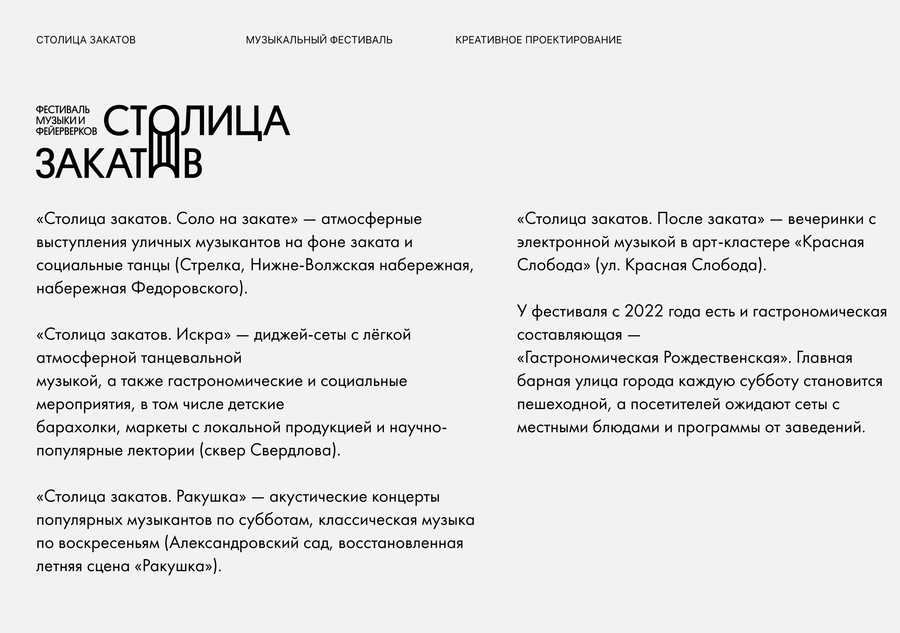 СТОЛИЦА ЗАКАТОВ МУЗЫКАЛЬНЫЙ ФЕСТИВАЛЬ КРЕАТИВНОЕ ПРОЕКТИРОВАНИЕ

ФЕСТИВАЛЬ МУЗЫКИ И ФЕЙЕРВЕРКОВ СТОЛИЦА ЗАКАТОВ

«Столица закатов. Соло на закате» — атмосферные выступления уличных музыкантов на фоне заката и социальные танцы (Стрелка, Нижне-Волжская набережная, набережная Федоровского).

«Столица закатов. Искра» — диджей-сеты с лёгкой атмосферной танцевальной музыкой, а также гастрономические и социальные мероприятия, в том числе детские барахолки, маркеты с локальной продукцией и научно-популярные лектории (сквер Свердлова).

«Столица закатов. Ракушка» — акустические концерты популярных музыкантов по субботам, классическая музыка по воскресеньям (Александровский сад, восстановленная летняя сцена «Ракушка»).

«Столица закатов. После заката» — вечеринки с электронной музыкой в арт-кластере «Красная Слобода» (ул. Красная Слобода).

У фестиваля с 2022 года есть и гастрономическая составляющая — «Гастрономическая Рождественская». Главная барная улица города каждую субботу становится пешеходной, а посетителей ожидают сеты с местными блюдами и программы от заведений.